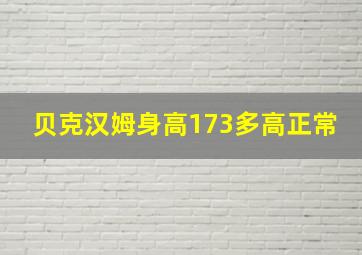 贝克汉姆身高173多高正常